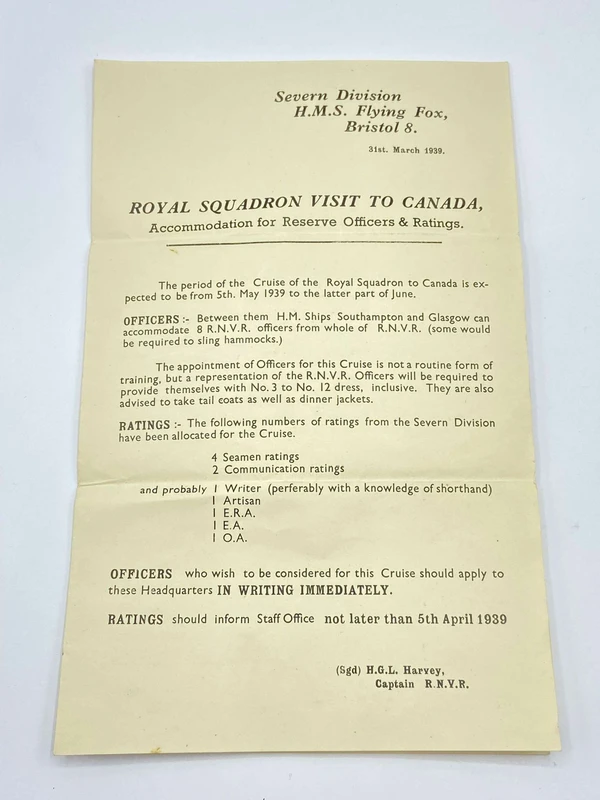 Severn Division
H.M.S. Flying Fox,
Bristol 8.

31st. March 1939.

ROYAL SQUADRON VISIT TO CANADA,
Accommodation for Reserve Officers & Ratings.

The period of the Cruise of the Royal Squadron to Canada is expected to be from 5th. May 1939 to the latter part of June.

OFFICERS :- Between them H.M. Ships Southampton and Glasgow can accommodate 8 R.N.V.R. officers from whole of R.N.V.R. (some would be required to sling hammocks.)

The appointment of Officers for this Cruise is not a routine form of training, but a representation of the R.N.V.R. Officers will be required to provide themselves with No. 3 to No. 12 dress, inclusive. They are also advised to take tail coats as well as dinner jackets.

RATINGS :- The following numbers of ratings from the Severn Division have been allocated for the Cruise.

4 Seamen ratings
2 Communication ratings

and probably 1 Writer (perferably with a knowledge of shorthand)
1 Artisan
1 E.R.A.
1 E.A.
1 O.A.

OFFICERS who wish to be considered for this Cruise should apply to these Headquarters IN WRITING IMMEDIATELY.

RATINGS should inform Staff Office not later than 5th April 1939

(Sgd) H.G.L. Harvey,
Captain R.N.V.R.